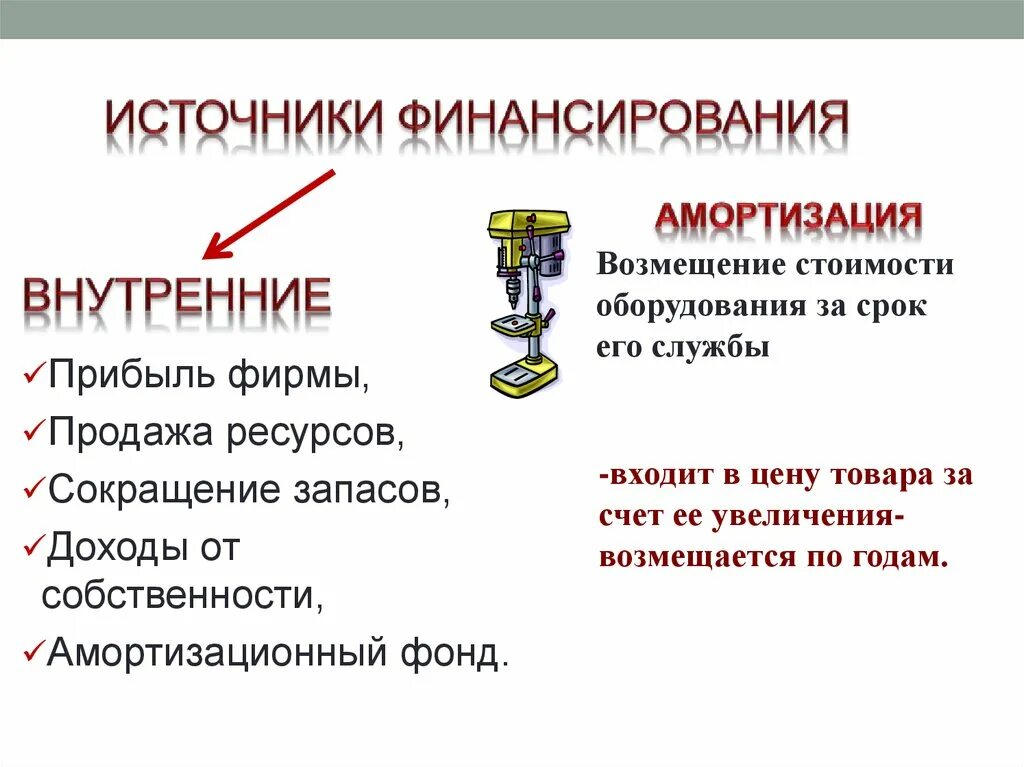 ИСТОЧНИКИ ФИНАНСИРОВАНИЯ

ВНУТРЕННИЕ

✓Прибыль фирмы,
✓Продажа ресурсов,
✓Сокращение запасов,
✓Доходы от собственности,
✓Амортизационный фонд.

АМОРТИЗАЦИЯ

Возмещение стоимости оборудования за срок его службы

-входит в цену товара за счет ее увеличения- возмещается по годам.